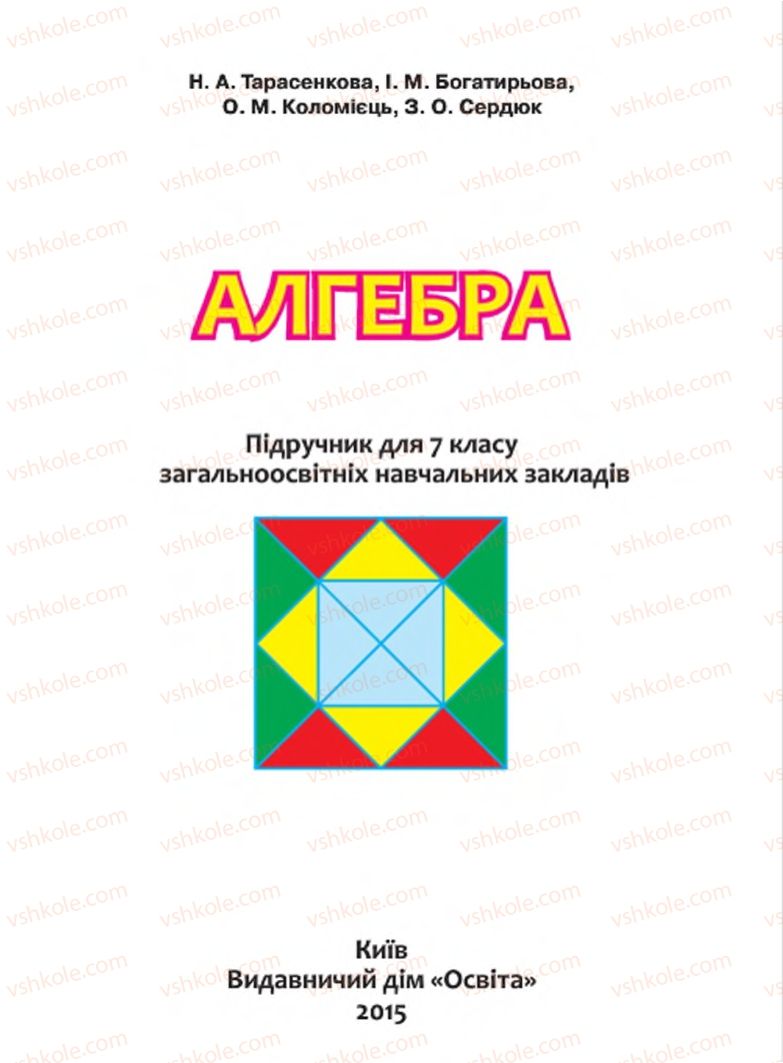 vshkole.com

Н. А. Тарасенкова, І. М. Богатирьова, О. М. Коломієць, З. О. Сердюк

АЛГЕБРА

Підручник для 7 класу загальноосвітніх навчальних закладів

Київ
Видавничий дім «Освіта»
2015